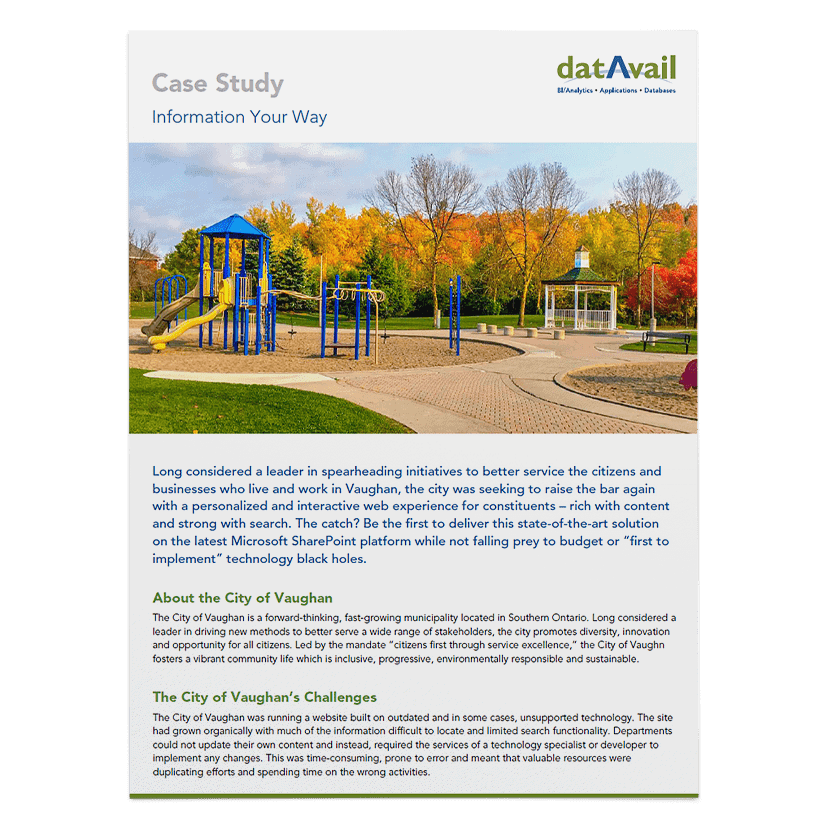 Case Study

Information Your Way

datAvail
BI/Analytics • Applications • Databases

Long considered a leader in spearheading initiatives to better service the citizens and businesses who live and work in Vaughan, the city was seeking to raise the bar again with a personalized and interactive web experience for constituents – rich with content and strong with search. The catch? Be the first to deliver this state-of-the-art solution on the latest Microsoft SharePoint platform while not falling prey to budget or "first to implement" technology black holes.

About the City of Vaughan

The City of Vaughan is a forward-thinking, fast-growing municipality located in Southern Ontario. Long considered a leader in driving new methods to better serve a wide range of stakeholders, the city promotes diversity, innovation and opportunity for all citizens. Led by the mandate "citizens first through service excellence," the City of Vaughn fosters a vibrant community life which is inclusive, progressive, environmentally responsible and sustainable.

The City of Vaughan's Challenges

The City of Vaughan was running a website built on outdated and in some cases, unsupported technology. The site had grown organically with much of the information difficult to locate and limited search functionality. Departments could not update their own content and instead, required the services of a technology specialist or developer to implement any changes. This was time-consuming, prone to error and meant that valuable resources were duplicating efforts and spending time on the wrong activities.